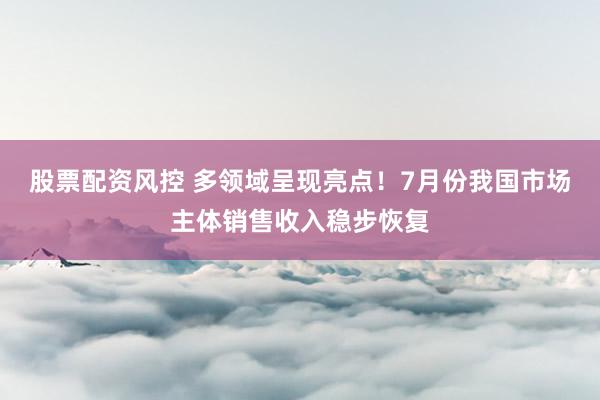 股票配资风控 多领域呈现亮点！7月份我国市场主体销售收入稳步恢复